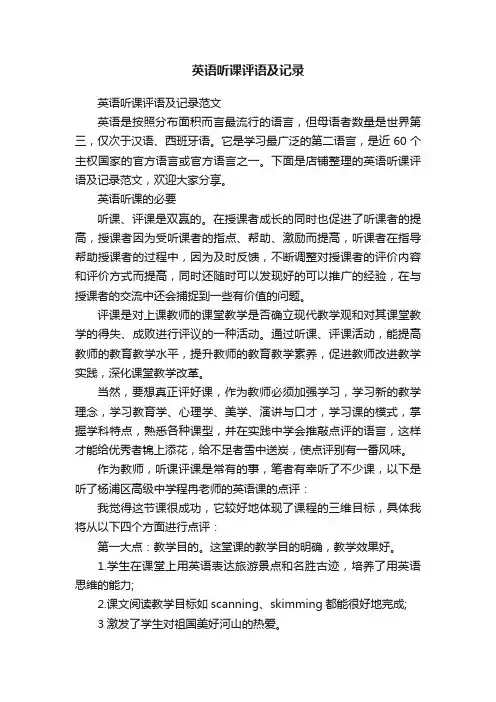 英语听课评语及记录

英语听课评语及记录范文

英语是按照分布面积而言最流行的语言，但母语者数量是世界第三，仅次于汉语、西班牙语。它是学习最广泛的第二语言，是近 60 个主权国家的官方语言或官方语言之一。下面是店铺整理的英语听课评语及记录范文，欢迎大家分享。

英语听课的必要

听课、评课是双赢的。在授课者成长的同时也促进了听课者的提高，授课者因为受听课者的指点、帮助、激励而提高，听课者在指导帮助授课者的过程中，因为及时反馈，不断调整对授课者的评价内容和评价方式而提高，同时还随时可以发现好的可以推广的经验，在与授课者的交流中还会捕捉到一些有价值的问题。

评课是对上课教师的课堂教学是否确立现代教学观和对其课堂教学的得失、成败进行评议的一种活动。通过听课、评课活动，能提高教师的教育教学水平，提升教师的教育教学素养，促进教师改进教学实践，深化课堂教学改革。

当然，要想真正评好课，作为教师必须加强学习，学习新的教学理念，学习教育学、心理学、美学、演讲与口才，学习课的模式，掌握学科特点，熟悉各种课型，并在实践中学会推敲点评的语言，这样才能给优秀者锦上添花，给不足者雪中送炭，使点评别有一番风味。

作为教师，听课评课是常有的事，笔者有幸听了不少课，以下是听了杨浦区高级中学程冉老师的英语课的点评：

我觉得这节课很成功，它较好地体现了课程的三维目标，具体我将从以下四个方面进行点评：

第一大点：教学目的。这堂课的教学目的明确，教学效果好。

1.学生在课堂上用英语表达旅游景点和名胜古迹，培养了用英语思维的能力;

2.课文阅读教学目标如 scanning、skimming 都能很好地完成;

3 激发了学生对祖国美好河山的热爱。